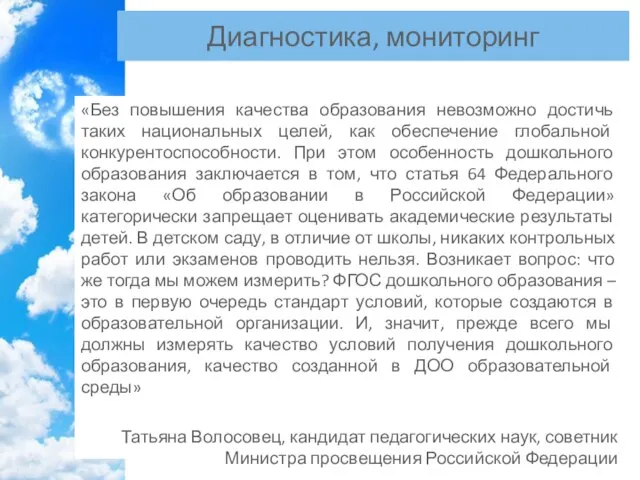 Диагностика, мониторинг

«Без повышения качества образования невозможно достичь таких национальных целей, как обеспечение глобальной конкурентоспособности. При этом особенность дошкольного образования заключается в том, что статья 64 Федерального закона «Об образовании в Российской Федерации» категорически запрещает оценивать академические результаты детей. В детском саду, в отличие от школы, никаких контрольных работ или экзаменов проводить нельзя. Возникает вопрос: что же тогда мы можем измерить? ФГОС дошкольного образования – это в первую очередь стандарт условий, которые создаются в образовательной организации. И, значит, прежде всего мы должны измерять качество условий получения дошкольного образования, качество созданной в ДОО образовательной среды»

Татьяна Волосовец, кандидат педагогических наук, советник Министра просвещения Российской Федерации